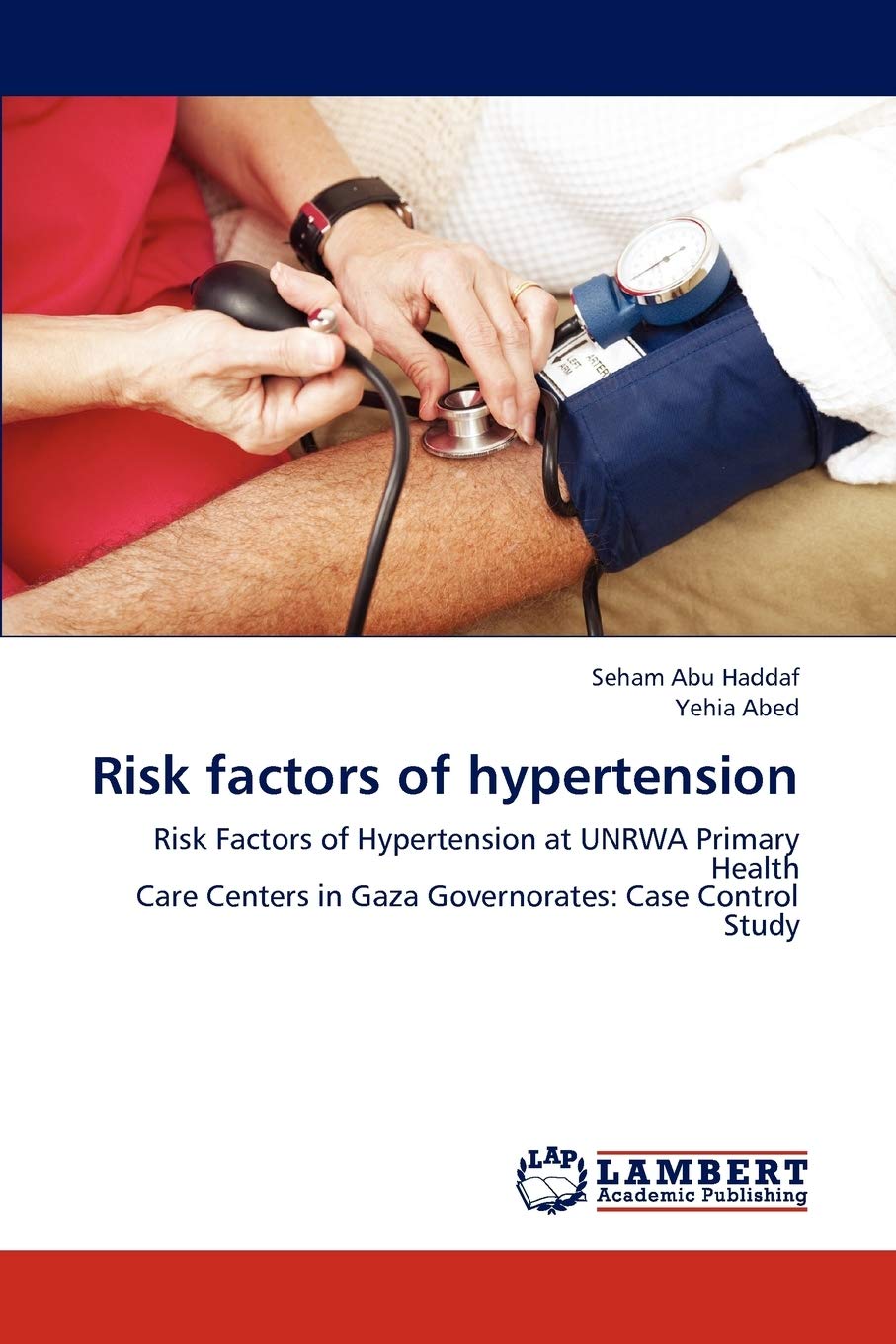 Seham Abu Haddaf
Yehia Abed

Risk factors of hypertension

Risk Factors of Hypertension at UNRWA Primary Health
Care Centers in Gaza Governorates: Case Control Study

LAP
LAMBERT
Academic Publishing